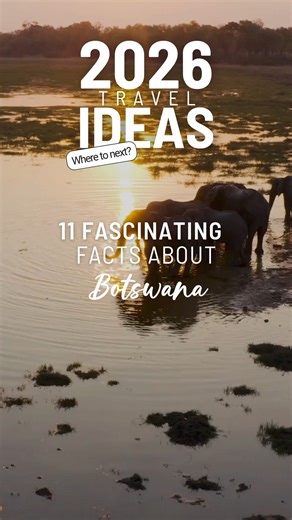 2026
TRAVEL
IDEAS
Where to next?

11 FASCINATING FACTS ABOUT
Botswana